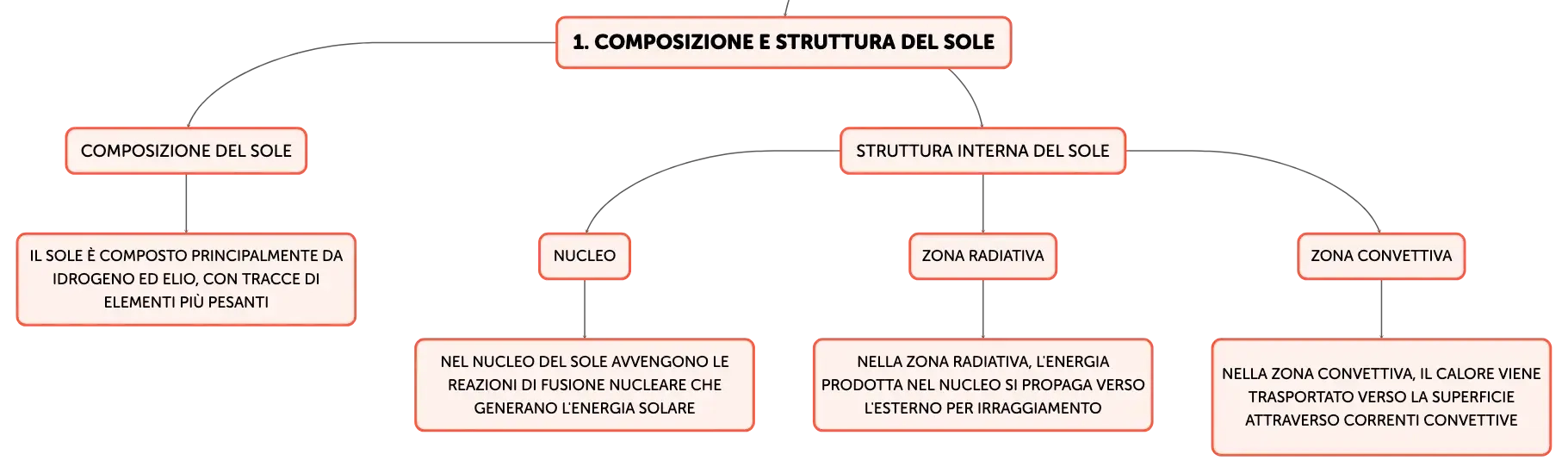 1. COMPOSIZIONE E STRUTTURA DEL SOLE

COMPOSIZIONE DEL SOLE

IL SOLE È COMPOSTO PRINCIPALMENTE DA IDROGENO ED ELIO, CON TRACCE DI ELEMENTI PIÙ PESANTI

STRUTTURA INTERNA DEL SOLE

NUCLEO

NEL NUCLEO DEL SOLE AVVENGONO LE REAZIONI DI FUSIONE NUCLEARE CHE GENERANO L'ENERGIA SOLARE

ZONA RADIATIVA

NELLA ZONA RADIATIVA, L'ENERGIA PRODOTTA NEL NUCLEO SI PROPAGA VERSO L'ESTERNO PER IRRAGGIAMENTO

ZONA CONVETTIVA

NELLA ZONA CONVETTIVA, IL CALORE VIENE TRASPORTATO VERSO LA SUPERFICIE ATTRAVERSO CORRENTI CONVETTIVE